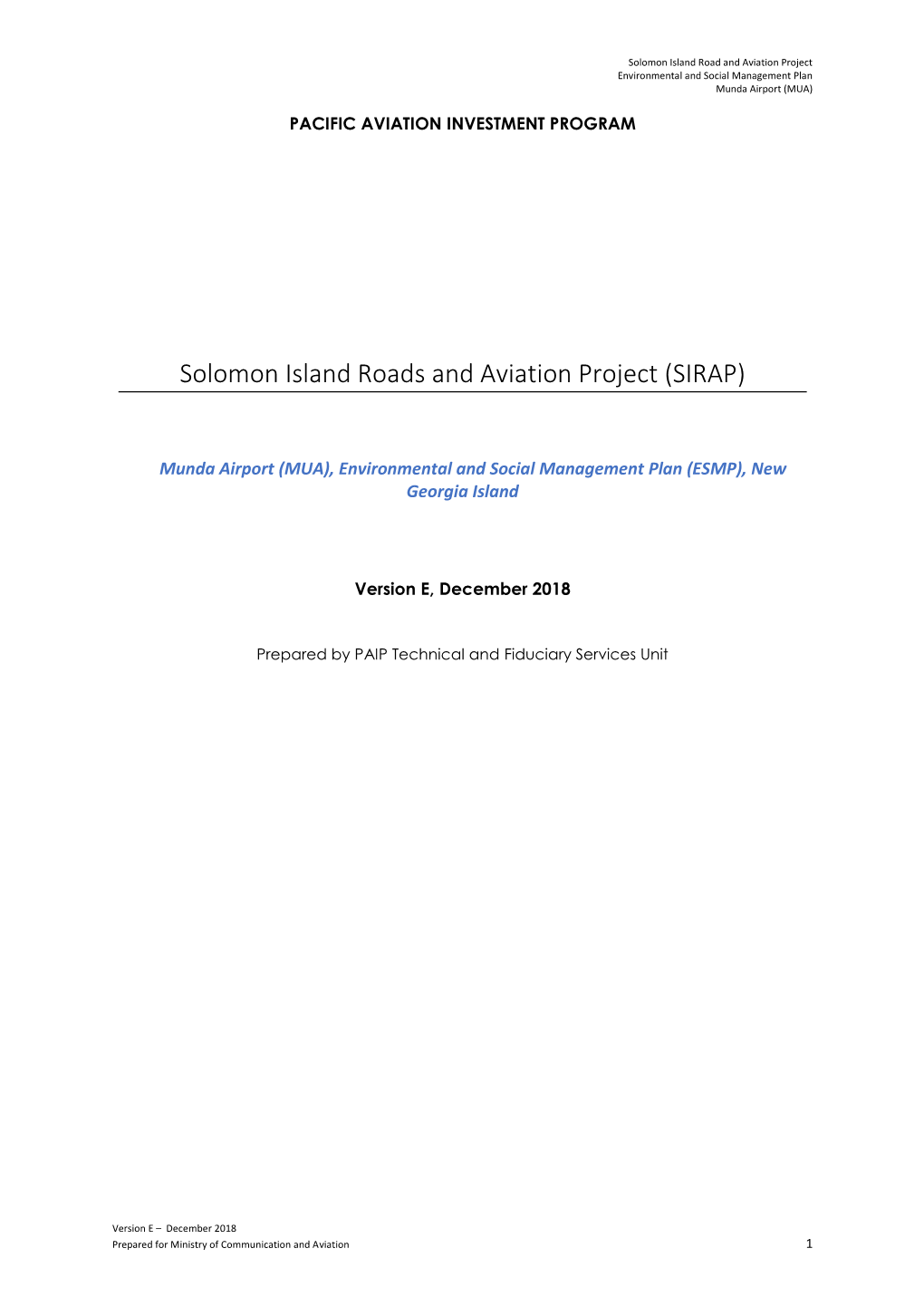 Solomon Island Road and Aviation Project
Environmental and Social Management Plan
Munda Airport (MUA)

PACIFIC AVIATION INVESTMENT PROGRAM

Solomon Island Roads and Aviation Project (SIRAP)

Munda Airport (MUA), Environmental and Social Management Plan (ESMP), New Georgia Island

Version E, December 2018

Prepared by PAIP Technical and Fiduciary Services Unit

Version E – December 2018
Prepared for Ministry of Communication and Aviation
1